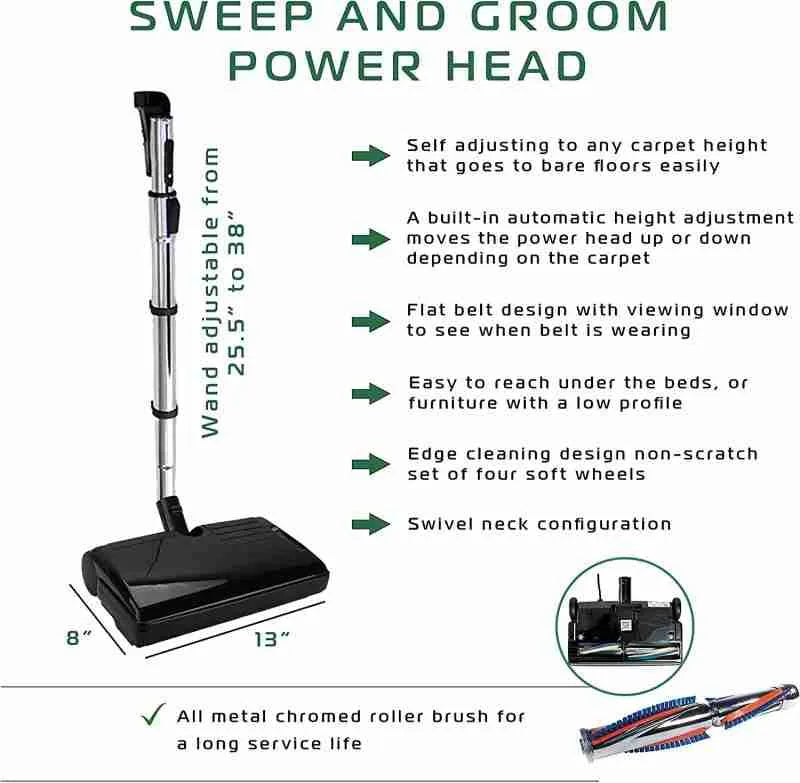 SWEEP AND GROOM POWER HEAD

Wand adjustable from 25.5" to 38"

Self adjusting to any carpet height that goes to bare floors easily

A built-in automatic height adjustment moves the power head up or down depending on the carpet

Flat belt design with viewing window to see when belt is wearing

Easy to reach under the beds, or furniture with a low profile

Edge cleaning design non-scratch set of four soft wheels

Swivel neck configuration

8"

13"

All metal chromed roller brush for a long service life